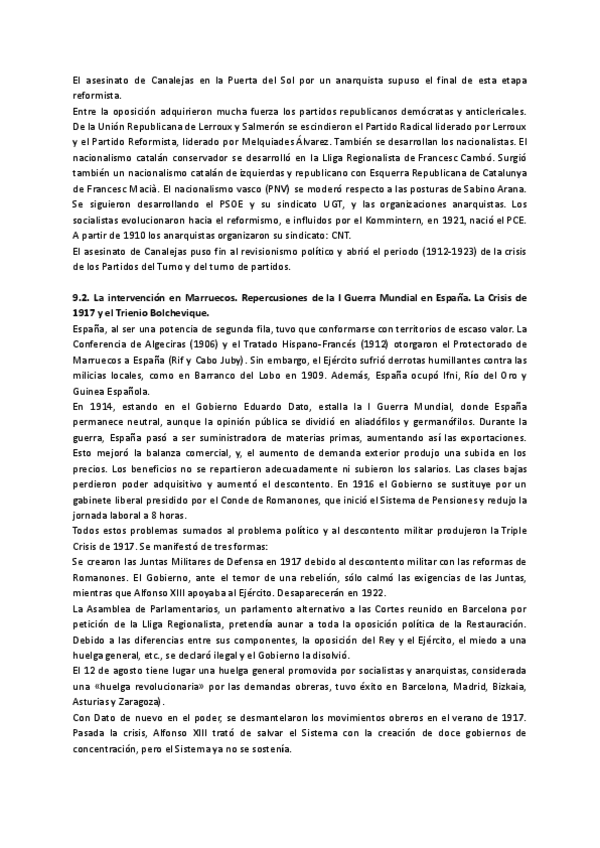 El asesinato de Canalejas en la Puerta del Sol por un anarquista supuso el final de esta etapa reformista.
Entre la oposición adquirieron mucha fuerza los partidos republicanos demócratas y anticlericales. De la Unión Republicana de Lerroux y Salmerón se escindieron el Partido Radical liderado por Lerroux y el Partido Reformista, liderado por Melquiades Álvarez. También se desarrollan los nacionalistas. El nacionalismo catalán conservador se desarrolló en la Lliga Regionalista de Francesc Cambó. Surgió también un nacionalismo catalán de izquierdas y republicano con Esquerra Republicana de Catalunya de Francesc Macià. El nacionalismo vasco (PNV) se moderó respecto a las posturas de Sabino Arana. Se siguieron desarrollando el PSOE y su sindicato UGT, y las organizaciones anarquistas. Los socialistas evolucionaron hacia el reformismo, e influidos por el Kommintern, en 1921, nació el PCE. A partir de 1910 los anarquistas organizaron su sindicato: CNT.
El asesinato de Canalejas puso fin al revisionismo político y abrió el periodo (1912-1923) de la crisis de los Partidos del Turno y del turno de partidos.

9.2. La intervención en Marruecos. Repercusiones de la I Guerra Mundial en España. La Crisis de 1917 y el Trienio Bolchevique.
España, al ser una potencia de segunda fila, tuvo que conformarse con territorios de escaso valor. La Conferencia de Algeciras (1906) y el Tratado Hispano-Francés (1912) otorgaron el Protectorado de Marruecos a España (Rif y Cabo Juby). Sin embargo, el Ejército sufrió derrotas humillantes contra las milicias locales, como en Barranco del Lobo en 1909. Además, España ocupó Ifni, Río del Oro y Guinea Española.
En 1914, estando en el Gobierno Eduardo Dato, estalla la I Guerra Mundial, donde España permanece neutral, aunque la opinión pública se dividió en aliadófilos y germanófilos. Durante la guerra, España pasó a ser suministradora de materias primas, aumentando así las exportaciones. Esto mejoró la balanza comercial, y, el aumento de demanda exterior produjo una subida en los precios. Los beneficios no se repartieron adecuadamente ni subieron los salarios. Las clases bajas perdieron poder adquisitivo y aumentó el descontento. En 1916 el Gobierno se sustituye por un gabinete liberal presidido por el Conde de Romanones, que inició el Sistema de Pensiones y redujo la jornada laboral a 8 horas.
Todos estos problemas sumados al problema político y al descontento militar produjeron la Triple Crisis de 1917. Se manifestó de tres formas:
Se crearon las Juntas Militares de Defensa en 1917 debido al descontento militar con las reformas de Romanones. El Gobierno, ante el temor de una rebelión, sólo calmó las exigencias de las Juntas, mientras que Alfonso XIII apoyaba al Ejército. Desaparecerán en 1922.
La Asamblea de Parlamentarios, un parlamento alternativo a las Cortes reunido en Barcelona por petición de la Lliga Regionalista, pretendía aunar a toda la oposición política de la Restauración. Debido a las diferencias entre sus componentes, la oposición del Rey y el Ejército, el miedo a una huelga general, etc., se declaró ilegal y el Gobierno la disolvió.
El 12 de agosto tiene lugar una huelga general promovida por socialistas y anarquistas, considerada una «huelga revolucionaria» por las demandas obreras, tuvo éxito en Barcelona, Madrid, Bizkaia, Asturias y Zaragoza).
Con Dato de nuevo en el poder, se desmantelaron los movimientos obreros en el verano de 1917. Pasada la crisis, Alfonso XIII trató de salvar el Sistema con la creación de doce gobiernos de concentración, pero el Sistema ya no se sostenía.